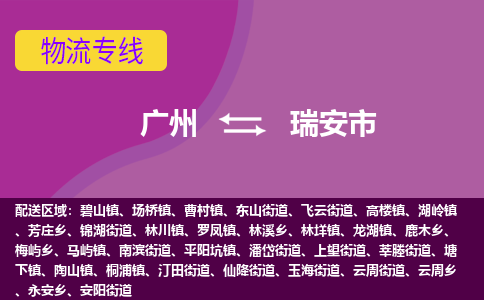 物流专线

广州 瑞安市

配送区域：碧山镇、场桥镇、曹村镇、东山街道、飞云街道、高楼镇、湖岭镇、芳庄乡、锦湖街道、林川镇、罗凤镇、林溪乡、林垟镇、龙湖镇、鹿木乡、梅屿乡、马屿镇、南滨街道、平阳坑镇、潘岱街道、上望街道、莘塍街道、塘下镇、陶山镇、桐浦镇、汀田街道、仙降街道、玉海街道、云周街道、云周乡、永安乡、安阳街道